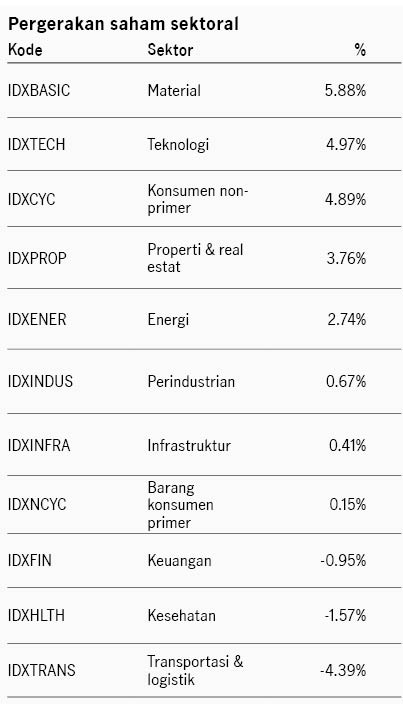 Pergerakan saham sektoral

| Kode | Sektor | % |
|---|---|---|
| IDXBASIC | Material | 5.88% |
| IDXTECH | Teknologi | 4.97% |
| IDXCYC | Konsumen non-primer | 4.89% |
| IDXPROP | Properti & real estat | 3.76% |
| IDXENER | Energi | 2.74% |
| IDXINDUS | Perindustrian | 0.67% |
| IDXINFRA | Infrastruktur | 0.41% |
| IDXNCYC | Barang konsumen primer | 0.15% |
| IDXFIN | Keuangan | -0.95% |
| IDXHLTH | Kesehatan | -1.57% |
| IDXTRANS | Transportasi & logistik | -4.39% |